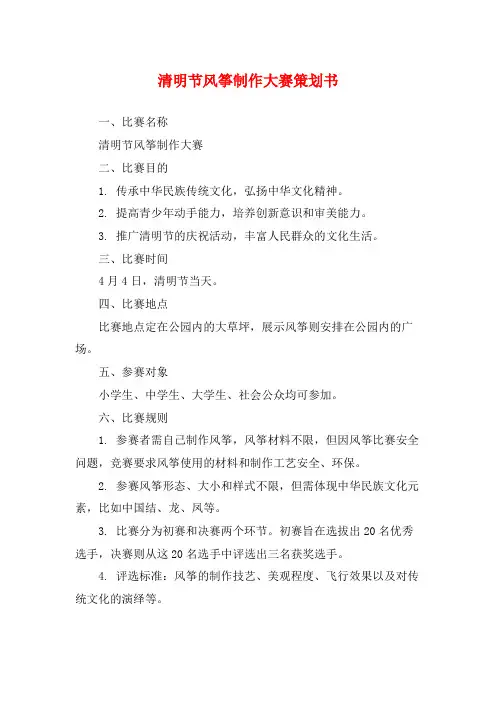 清明节风筝制作大赛策划书

一、比赛名称

清明节风筝制作大赛

二、比赛目的

1. 传承中华民族传统文化，弘扬中华文化精神。

2. 提高青少年动手能力，培养创新意识和审美能力。

3. 推广清明节的庆祝活动，丰富人民群众的文化生活。

三、比赛时间

4月4日，清明节当天。

四、比赛地点

比赛地点定在公园内的大草坪，展示风筝则安排在公园内的广场。

五、参赛对象

小学生、中学生、大学生、社会公众均可参加。

六、比赛规则

1. 参赛者需自己制作风筝，风筝材料不限，但因风筝比赛安全问题，竞赛要求风筝使用的材料和制作工艺安全、环保。

2. 参赛风筝形态、大小和样式不限，但需体现中华民族文化元素，比如中国结、龙、凤等。

3. 比赛分为初赛和决赛两个环节。初赛旨在选拔出20名优秀选手，决赛则从这20名选手中评选出三名获奖选手。

4. 评选标准：风筝的制作技艺、美观程度、飞行效果以及对传统文化的演绎等。